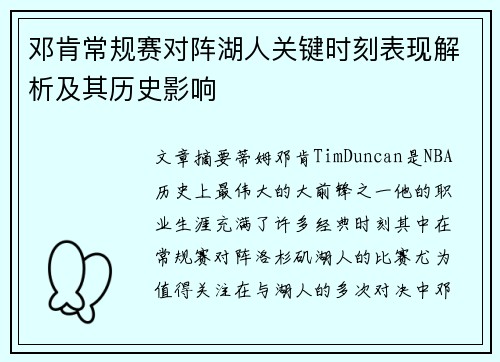 邓肯常规赛对阵湖人关键时刻表现解析及其历史影响

文章摘要蒂姆邓肯TimDuncan是NBA历史上最伟大的大前锋之一他的职业生涯充满了许多经典时刻其中在常规赛对阵洛杉矶湖人的比赛尤为值得关注在与湖人的多次对决中邓